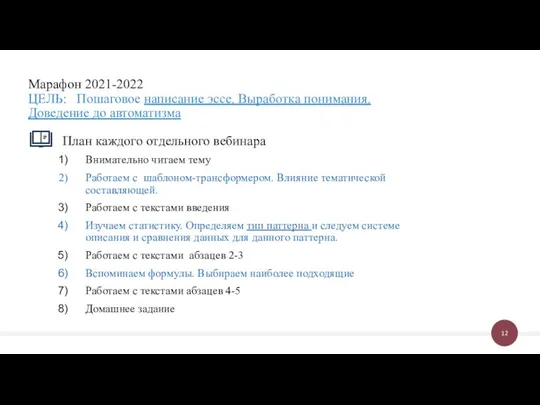 Марафон 2021-2022
ЦЕЛЬ: Пошаговое написание эссе. Выработка понимания. Доведение до автоматизма

План каждого отдельного вебинара

1) Внимательно читаем тему
2) Работаем с шаблоном-трансформером. Влияние тематической составляющей.
3) Работаем с текстами введения
4) Изучаем статистику. Определяем тип паттерна и следуем системе описания и сравнения данных для данного паттерна.
5) Работаем с текстами абзацев 2-3
6) Вспоминаем формулы. Выбираем наиболее подходящие
7) Работаем с текстами абзацев 4-5
8) Домашнее задание

12